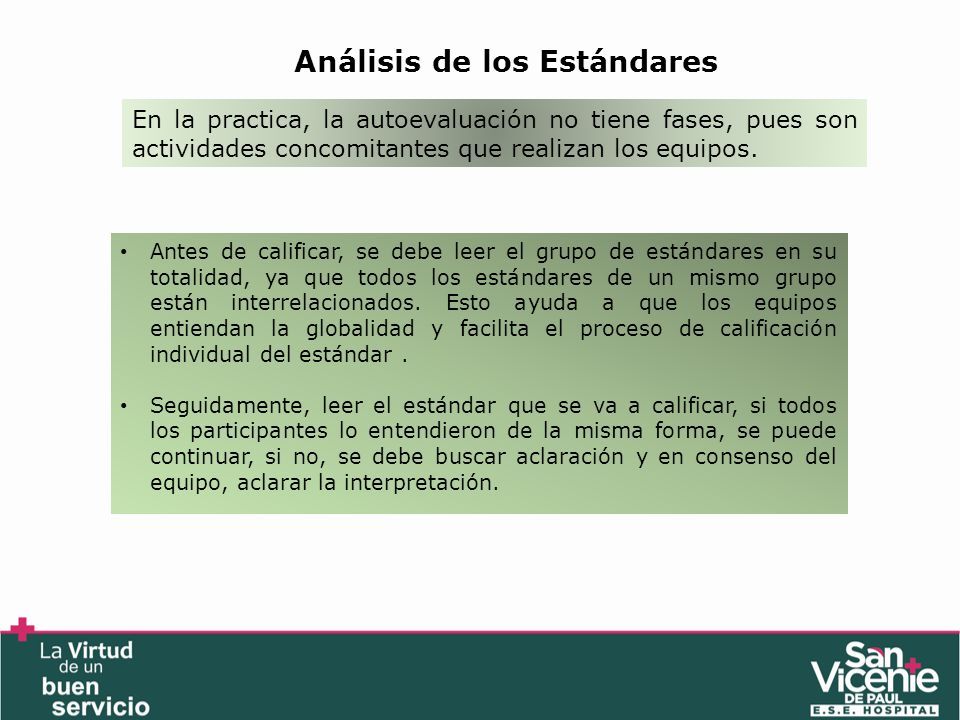 Análisis de los Estándares

En la practica, la autoevaluación no tiene fases, pues son actividades concomitantes que realizan los equipos.

• Antes de calificar, se debe leer el grupo de estándares en su totalidad, ya que todos los estándares de un mismo grupo están interrelacionados. Esto ayuda a que los equipos entiendan la globalidad y facilita el proceso de calificación individual del estándar .

• Seguidamente, leer el estándar que se va a calificar, si todos los participantes lo entendieron de la misma forma, se puede continuar, si no, se debe buscar aclaración y en consenso del equipo, aclarar la interpretación.

La Virtud de un buen servicio

San Vicente DE PAUL E.S.E. HOSPITAL